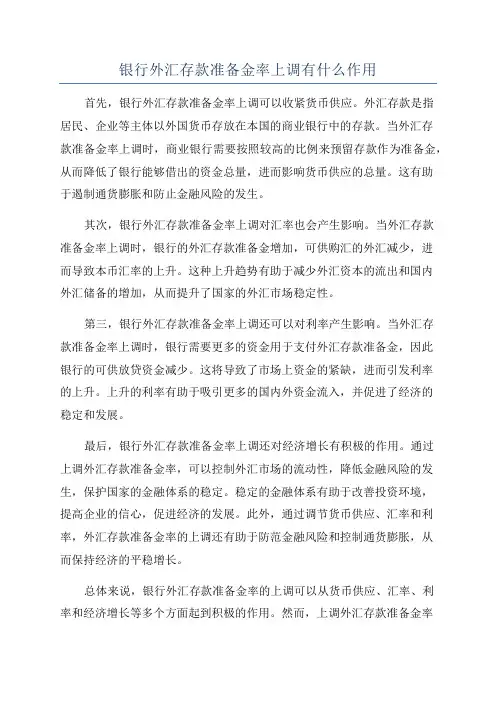 银行外汇存款准备金率上调有什么作用

首先，银行外汇存款准备金率上调可以收紧货币供应。外汇存款是指居民、企业等主体以外国货币存放在本国的商业银行中的存款。当外汇存款准备金率上调时，商业银行需要按照较高的比例来预留存款作为准备金，从而降低了银行能够借出的资金总量，进而影响货币供应的总量。这有助于遏制通货膨胀和防止金融风险的发生。

其次，银行外汇存款准备金率上调对汇率也会产生影响。当外汇存款准备金率上调时，银行的外汇存款准备金增加，可供购汇的外汇减少，进而导致本币汇率的上升。这种上升趋势有助于减少外汇资本的流出和国内外汇储备的增加，从而提升了国家的外汇市场稳定性。

第三，银行外汇存款准备金率上调还可以对利率产生影响。当外汇存款准备金率上调时，银行需要更多的资金用于支付外汇存款准备金，因此银行的可供放贷资金减少。这将导致了市场上资金的紧缺，进而引发利率的上升。上升的利率有助于吸引更多的国内外资金流入，并促进了经济的稳定和发展。

最后，银行外汇存款准备金率上调还对经济增长有积极的作用。通过上调外汇存款准备金率，可以控制外汇市场的流动性，降低金融风险的发生，保护国家的金融体系的稳定。稳定的金融体系有助于改善投资环境，提高企业的信心，促进经济的发展。此外，通过调节货币供应、汇率和利率，外汇存款准备金率的上调还有助于防范金融风险和控制通货膨胀，从而保持经济的平稳增长。

总体来说，银行外汇存款准备金率的上调可以从货币供应、汇率、利率和经济增长等多个方面起到积极的作用。然而，上调外汇存款准备金率